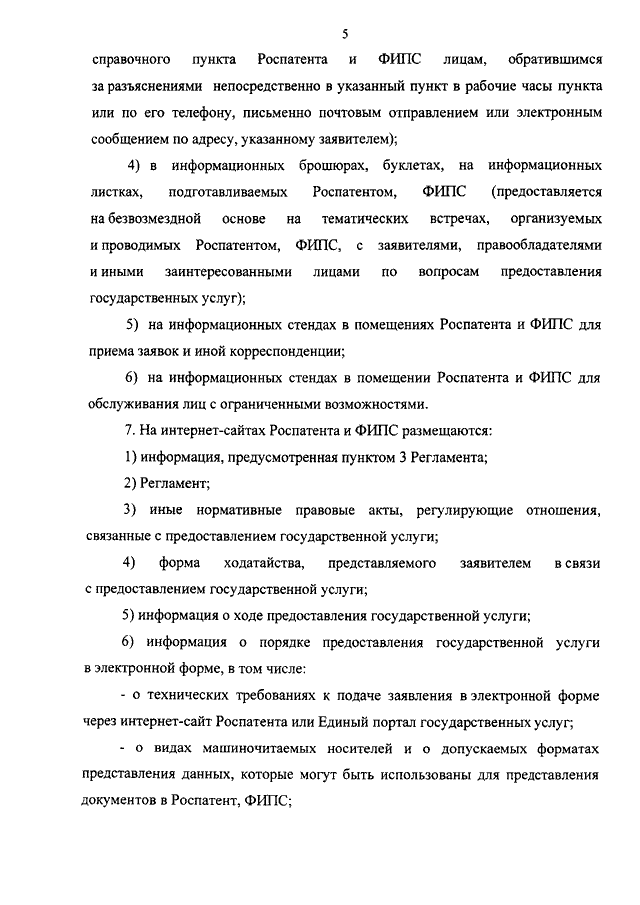 5

справочного пункта Роспатента и ФИПС лицам, обратившимся за разъяснениями непосредственно в указанный пункт в рабочие часы пункта или по его телефону, письменно почтовым отправлением или электронным сообщением по адресу, указанному заявителем);

4) в информационных брошюрах, буклетах, на информационных листках, подготавливаемых Роспатентом, ФИПС (предоставляется на безвозмездной основе на тематических встречах, организуемых и проводимых Роспатентом, ФИПС, с заявителями, правообладателями и иными заинтересованными лицами по вопросам предоставления государственных услуг);

5) на информационных стендах в помещениях Роспатента и ФИПС для приема заявок и иной корреспонденции;

6) на информационных стендах в помещении Роспатента и ФИПС для обслуживания лиц с ограниченными возможностями.

7. На интернет-сайтах Роспатента и ФИПС размещаются:

1) информация, предусмотренная пунктом 3 Регламента;

2) Регламент;

3) иные нормативные правовые акты, регулирующие отношения, связанные с предоставлением государственной услуги;

4) форма ходатайства, представляемого заявителем в связи с предоставлением государственной услуги;

5) информация о ходе предоставления государственной услуги;

6) информация о порядке предоставления государственной услуги в электронной форме, в том числе:

- о технических требованиях к подаче заявления в электронной форме через интернет-сайт Роспатента или Единый портал государственных услуг;

- о видах машиночитаемых носителей и о допускаемых форматах представления данных, которые могут быть использованы для представления документов в Роспатент, ФИПС;